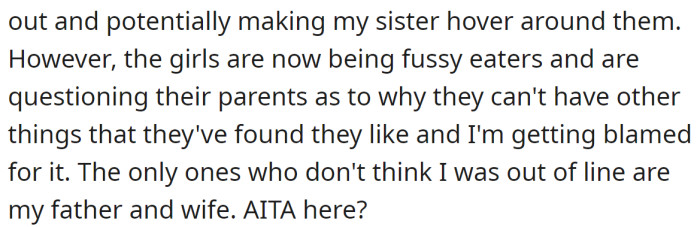 out and potentially making my sister hover around them. However, the girls are now being fussy eaters and are questioning their parents as to why they can't have other things that they've found they like and I'm getting blamed for it. The only ones who don't think I was out of line are my father and wife. AITA here?